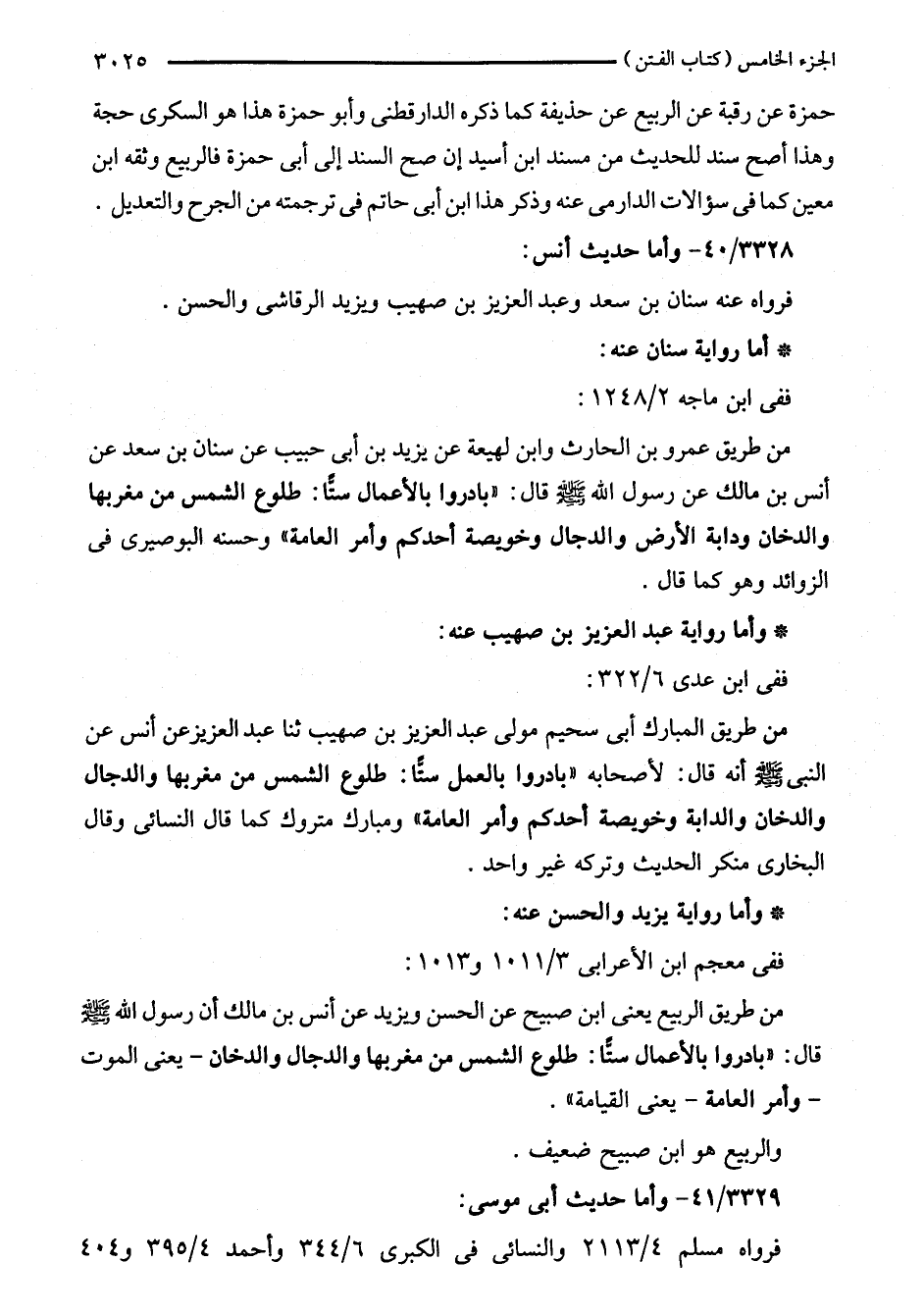 الجزء الخامس (كتاب الفتن) ٣٠٢٥

حمزة عن رقبة عن الربيع عن حذيفة كما ذكره الدارقطنى وأبو حمزة هذا هو السكرى حجة وهذا أصح سند للحديث من مسند ابن أسيد إن صح السند إلى أبى حمزة فالربيع وثقه ابن معين كما فى سؤالات الدارمى عنه وذكر هذا ابن أبى حاتم فى ترجمته من الجرح والتعديل .

٤٠/٣٣٢٨- وأما حديث أنس:

فرواه عنه سنان بن سعد وعبد العزيز بن صهيب ويزيد الرقاشى والحسن .

* أما رواية سنان عنه:

ففى ابن ماجه ١٢٤٨/٢ :

من طريق عمرو بن الحارث وابن لهيعة عن يزيد بن أبى حبيب عن سنان بن سعد عن أنس بن مالك عن رسول الله ﷺ قال: «بادروا بالأعمال ستًّا: طلوع الشمس من مغربها والدخان ودابة الأرض والدجال وخويصة أحدكم وأمر العامة» وحسنه البوصيرى فى الزوائد وهو كما قال .

* وأما رواية عبد العزيز بن صهيب عنه:

ففى ابن عدى ٣٢٢/٦ :

من طريق المبارك أبى سحيم مولى عبد العزيز بن صهيب ثنا عبد العزيزعن أنس عن النبى ﷺ أنه قال: لأصحابه «بادروا بالعمل ستًّا: طلوع الشمس من مغربها والدجال والدخان والدابة وخويصة أحدكم وأمر العامة» ومبارك متروك كما قال النسائى وقال البخارى منكر الحديث وتركه غير واحد .

* وأما رواية يزيد والحسن عنه:

ففى معجم ابن الأعرابى ١٠١١/٣ و١٠١٣ :

من طريق الربيع يعنى ابن صبيح عن الحسن ويزيد عن أنس بن مالك أن رسول الله ﷺ قال: «بادروا بالأعمال ستًّا: طلوع الشمس من مغربها والدجال والدخان - يعنى الموت - وأمر العامة - يعنى القيامة» .

والربيع هو ابن صبيح ضعيف .

٤١/٣٣٢٩- وأما حديث أبى موسى:

فرواه مسلم ٢١١٣/٤ والنسائى فى الكبرى ٣٤٤/٦ وأحمد ٣٩٥/٤ و٤٠٤